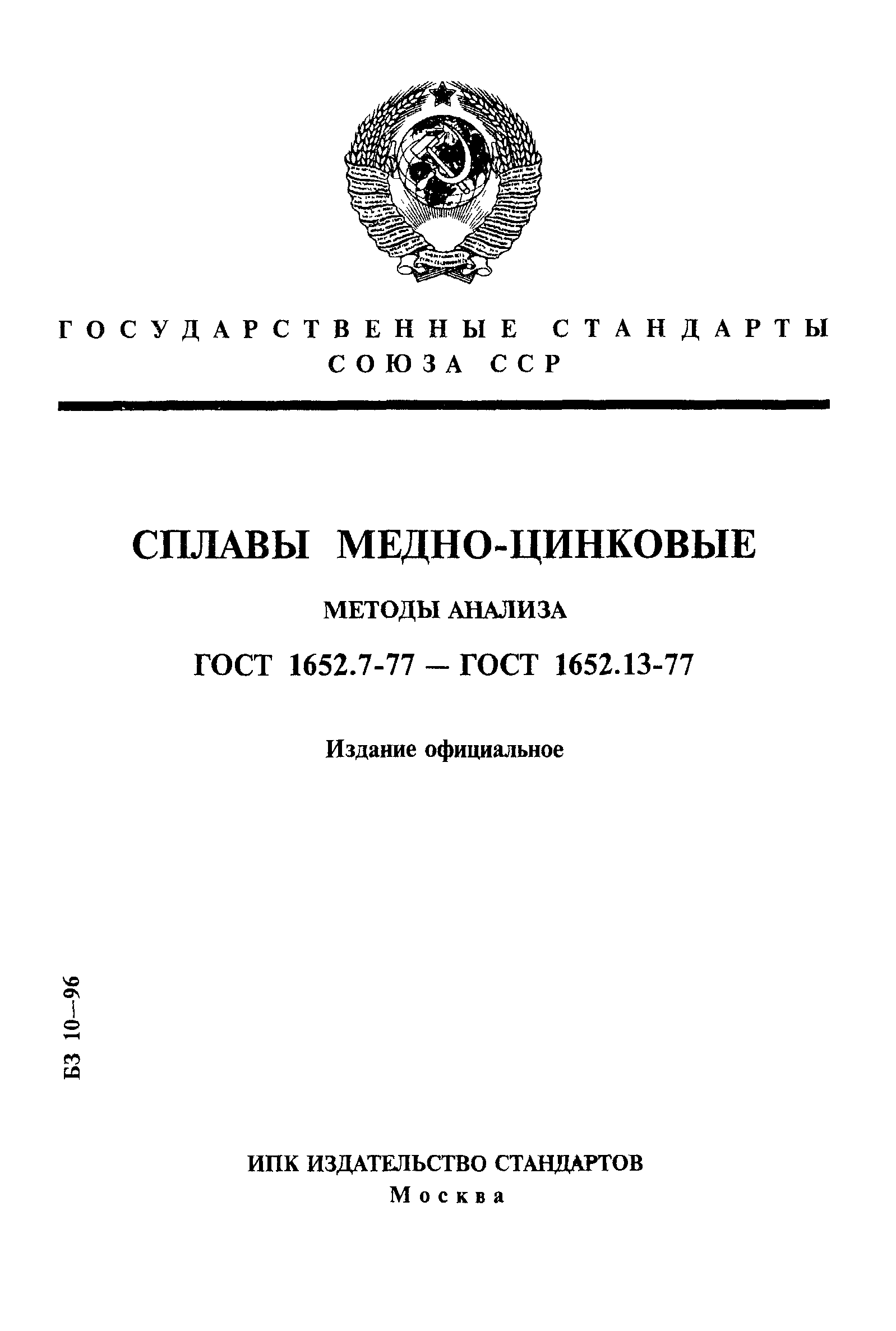 ГОСУДАРСТВЕННЫЕ СТАНДАРТЫ СОЮЗА ССР

СПЛАВЫ МЕДНО-ЦИНКОВЫЕ

МЕТОДЫ АНАЛИЗА

ГОСТ 1652.7-77 — ГОСТ 1652.13-77

Издание официальное

БЗ 10—96

ИПК ИЗДАТЕЛЬСТВО СТАНДАРТОВ
Москва